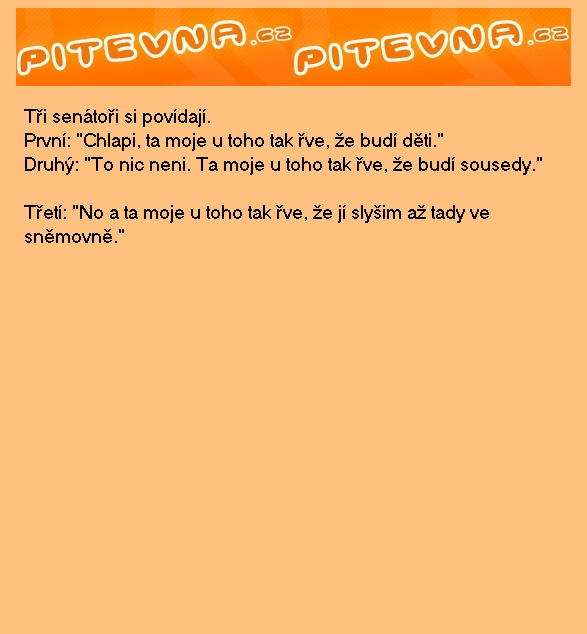 PITEVNA.cz PITEVNA.cz

Tři senátoři si povídají.
První: "Chlapi, ta moje u toho tak řve, že budí děti."
Druhý: "To nic neni. Ta moje u toho tak řve, že budí sousedy."

Třetí: "No a ta moje u toho tak řve, že jí slyšim až tady ve sněmovně."